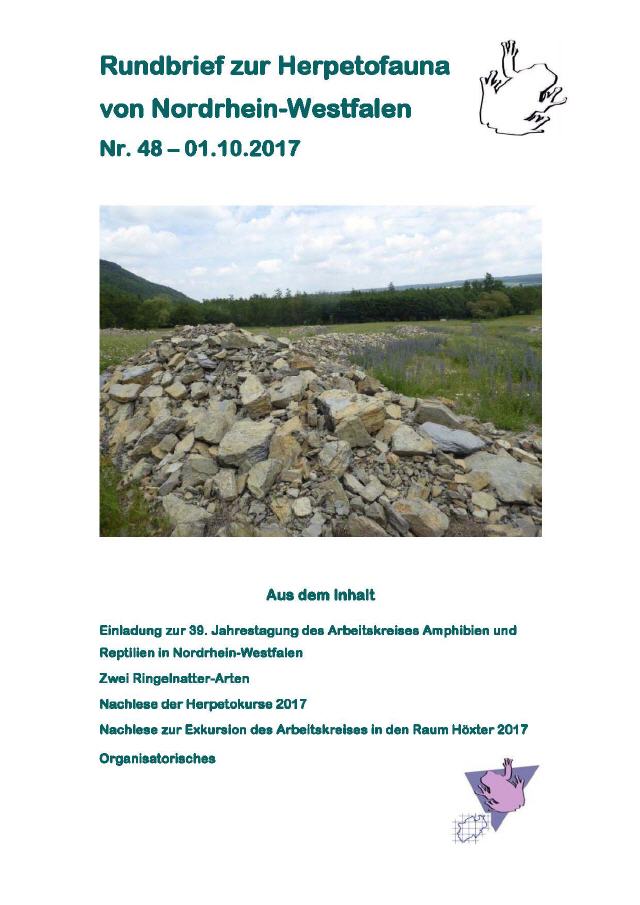 Rundbrief zur Herpetofauna von Nordrhein-Westfalen

Nr. 48 – 01.10.2017

Aus dem Inhalt

Einladung zur 39. Jahrestagung des Arbeitskreises Amphibien und Reptilien in Nordrhein-Westfalen

Zwei Ringelnatter-Arten

Nachlese der Herpetokurse 2017

Nachlese zur Exkursion des Arbeitskreises in den Raum Höxter 2017

Organisatorisches